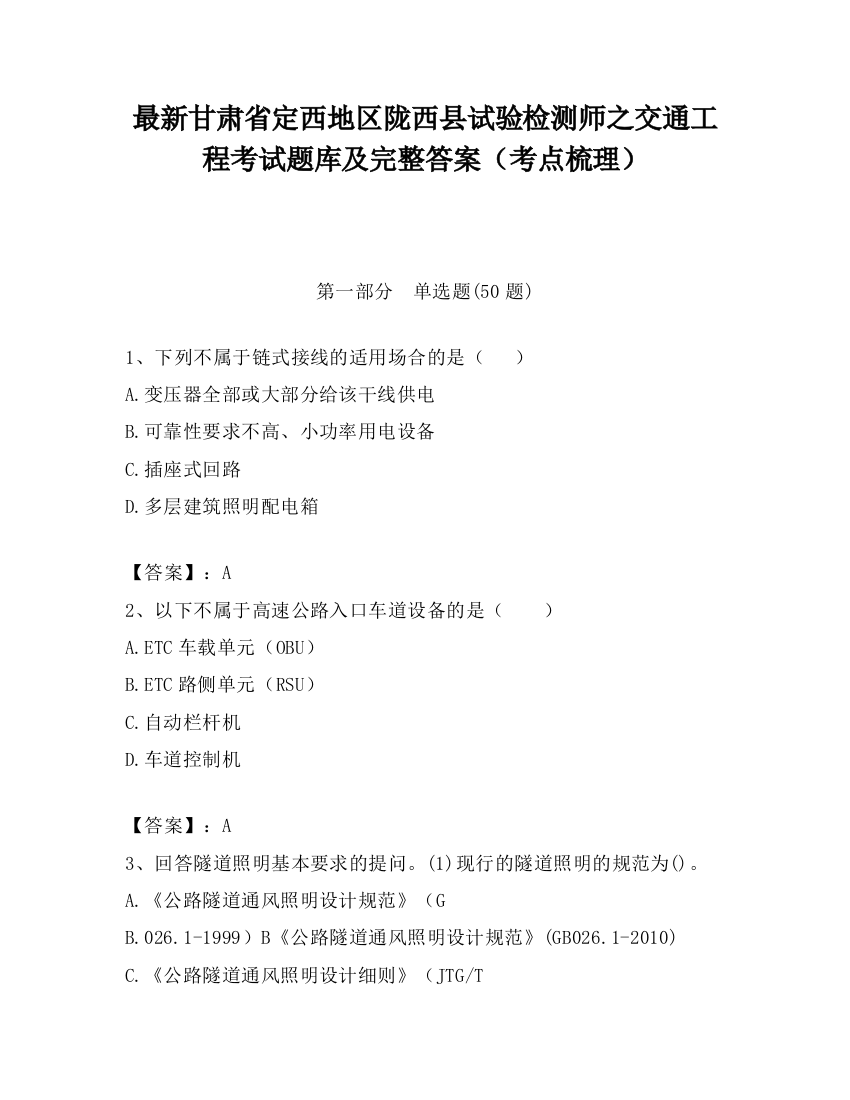 最新甘肃省定西地区陇西县试验检测师之交通工程考试题库及完整答案（考点梳理）

第一部分　单选题(50 题)

1、下列不属于链式接线的适用场合的是（　　）

A.变压器全部或大部分给该干线供电

B.可靠性要求不高、小功率用电设备

C.插座式回路

D.多层建筑照明配电箱

【答案】：A

2、以下不属于高速公路入口车道设备的是（　　）

A.ETC 车载单元（OBU）

B.ETC 路侧单元（RSU）

C.自动栏杆机

D.车道控制机

【答案】：A

3、回答隧道照明基本要求的提问。(1)现行的隧道照明的规范为()。

A.《公路隧道通风照明设计规范》（G

B.026.1-1999）B《公路隧道通风照明设计规范》(GB026.1-2010)

C.《公路隧道通风照明设计细则》（JTG/T